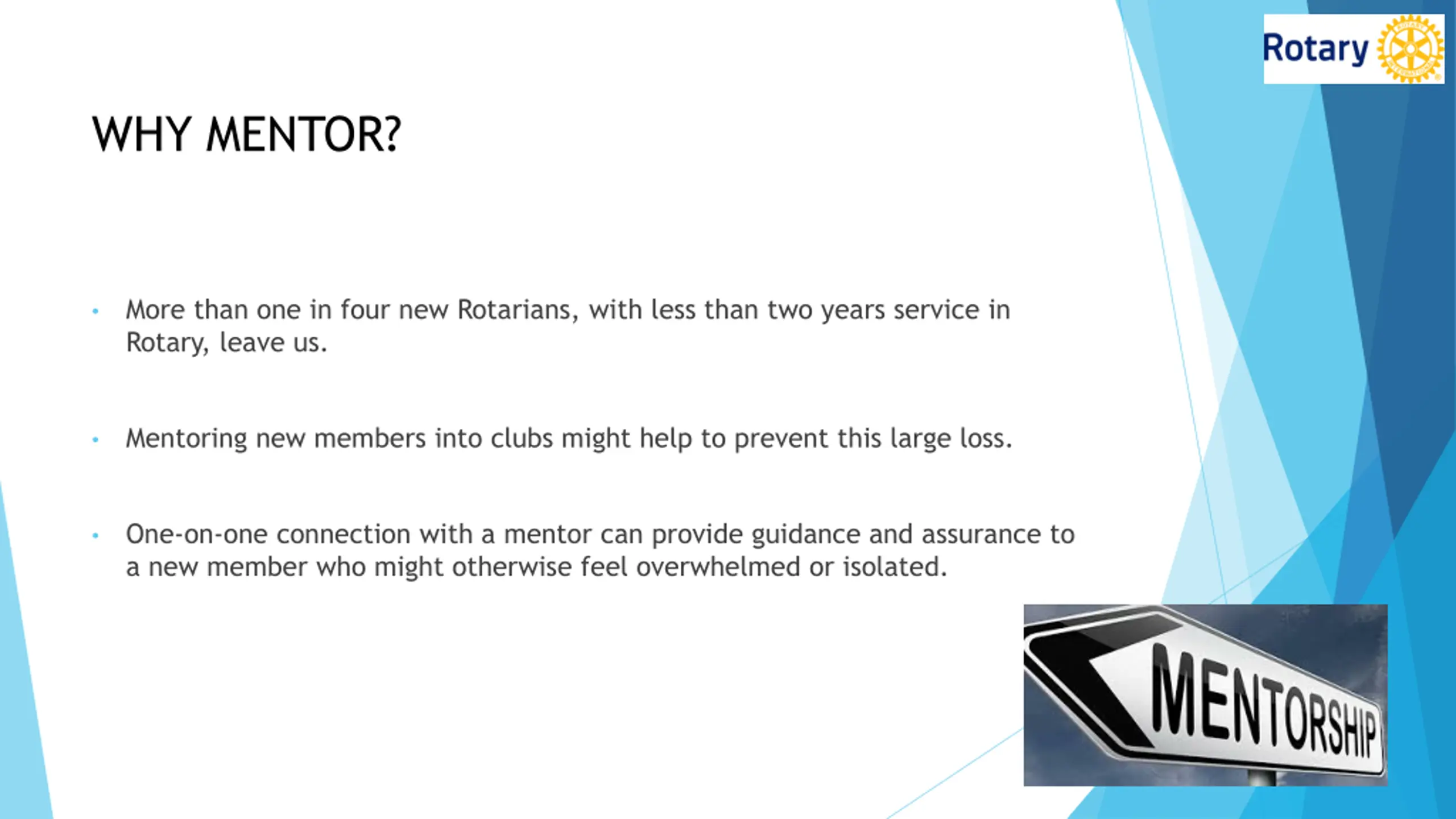 Rotary

WHY MENTOR?

• More than one in four new Rotarians, with less than two years service in Rotary, leave us.

• Mentoring new members into clubs might help to prevent this large loss.

• One-on-one connection with a mentor can provide guidance and assurance to a new member who might otherwise feel overwhelmed or isolated.

MENTORSHIP